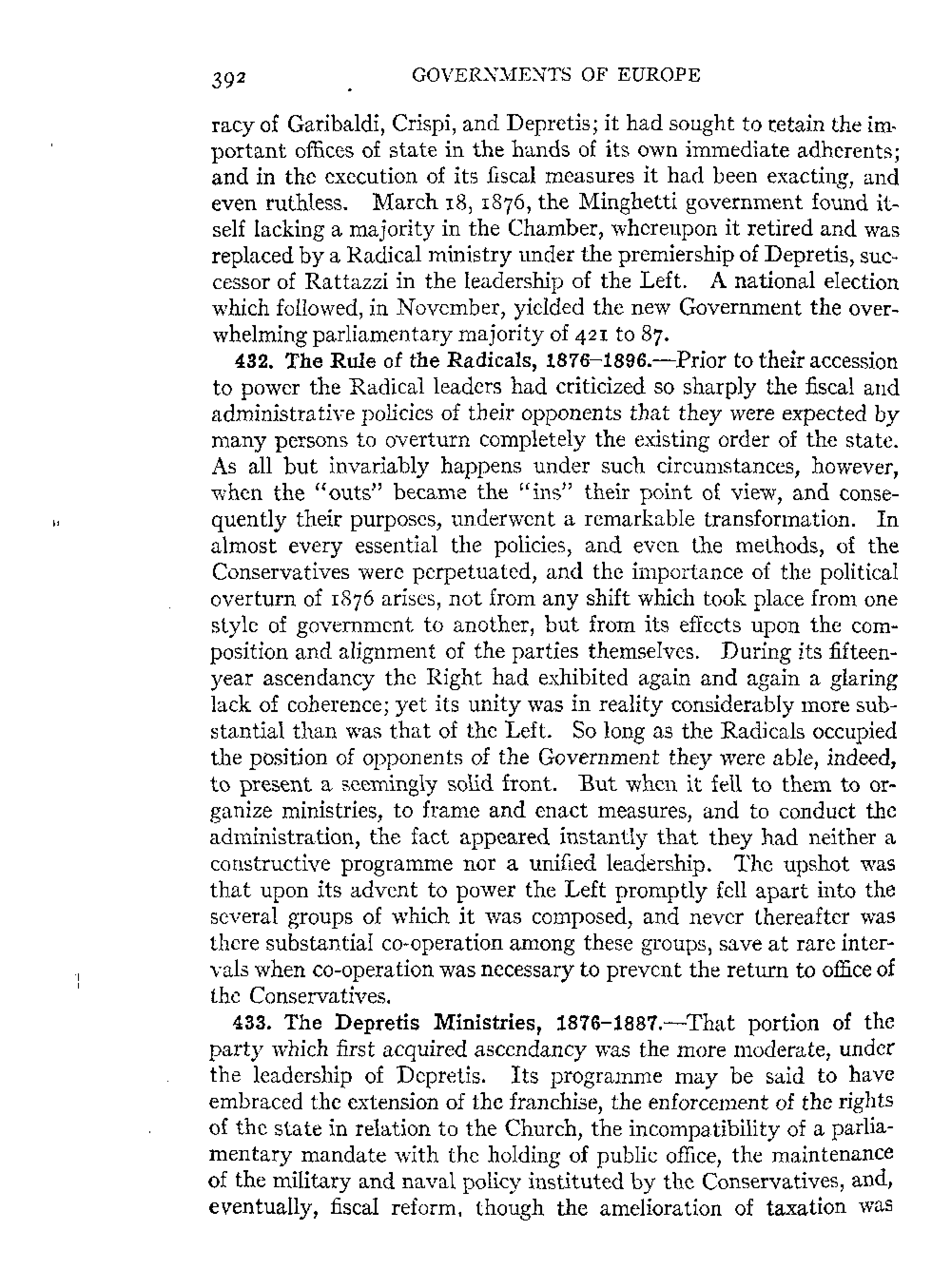 392 GOVERNMENTS OF EUROPE

racy of Garibaldi, Crispi, and Depretis; it had sought to retain the important offices of state in the hands of its own immediate adherents; and in the execution of its fiscal measures it had been exacting, and even ruthless. March 18, 1876, the Minghetti government found itself lacking a majority in the Chamber, whereupon it retired and was replaced by a Radical ministry under the premiership of Depretis, successor of Rattazzi in the leadership of the Left. A national election which followed, in November, yielded the new Government the overwhelming parliamentary majority of 421 to 87.

432. The Rule of the Radicals, 1876–1896.—Prior to their accession to power the Radical leaders had criticized so sharply the fiscal and administrative policies of their opponents that they were expected by many persons to overturn completely the existing order of the state. As all but invariably happens under such circumstances, however, when the "outs" became the "ins" their point of view, and consequently their purposes, underwent a remarkable transformation. In almost every essential the policies, and even the methods, of the Conservatives were perpetuated, and the importance of the political overturn of 1876 arises, not from any shift which took place from one style of government to another, but from its effects upon the composition and alignment of the parties themselves. During its fifteen-year ascendancy the Right had exhibited again and again a glaring lack of coherence; yet its unity was in reality considerably more substantial than was that of the Left. So long as the Radicals occupied the position of opponents of the Government they were able, indeed, to present a seemingly solid front. But when it fell to them to organize ministries, to frame and enact measures, and to conduct the administration, the fact appeared instantly that they had neither a constructive programme nor a unified leadership. The upshot was that upon its advent to power the Left promptly fell apart into the several groups of which it was composed, and never thereafter was there substantial co-operation among these groups, save at rare intervals when co-operation was necessary to prevent the return to office of the Conservatives.

433. The Depretis Ministries, 1876–1887.—That portion of the party which first acquired ascendancy was the more moderate, under the leadership of Depretis. Its programme may be said to have embraced the extension of the franchise, the enforcement of the rights of the state in relation to the Church, the incompatibility of a parliamentary mandate with the holding of public office, the maintenance of the military and naval policy instituted by the Conservatives, and, eventually, fiscal reform, though the amelioration of taxation was